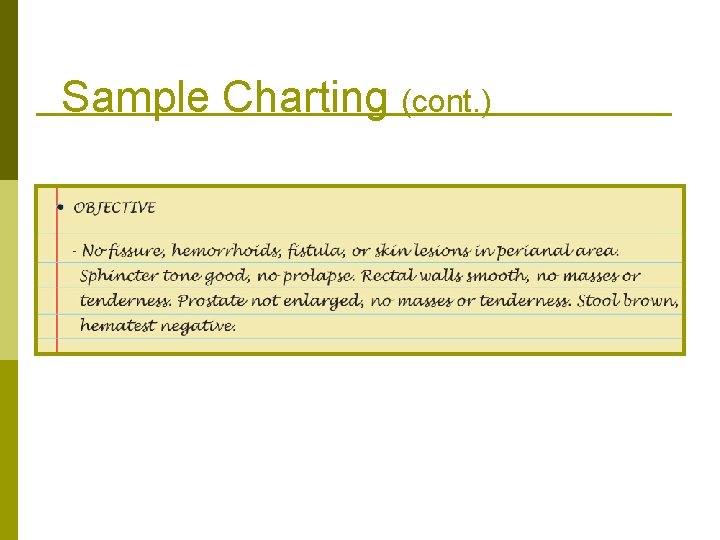 Sample Charting (cont.)

• OBJECTIVE

- No fissure, hemorrhoids, fistula, or skin lesions in perianal area. Sphincter tone good, no prolapse. Rectal walls smooth, no masses or tenderness. Prostate not enlarged, no masses or tenderness. Stool brown, hematest negative.